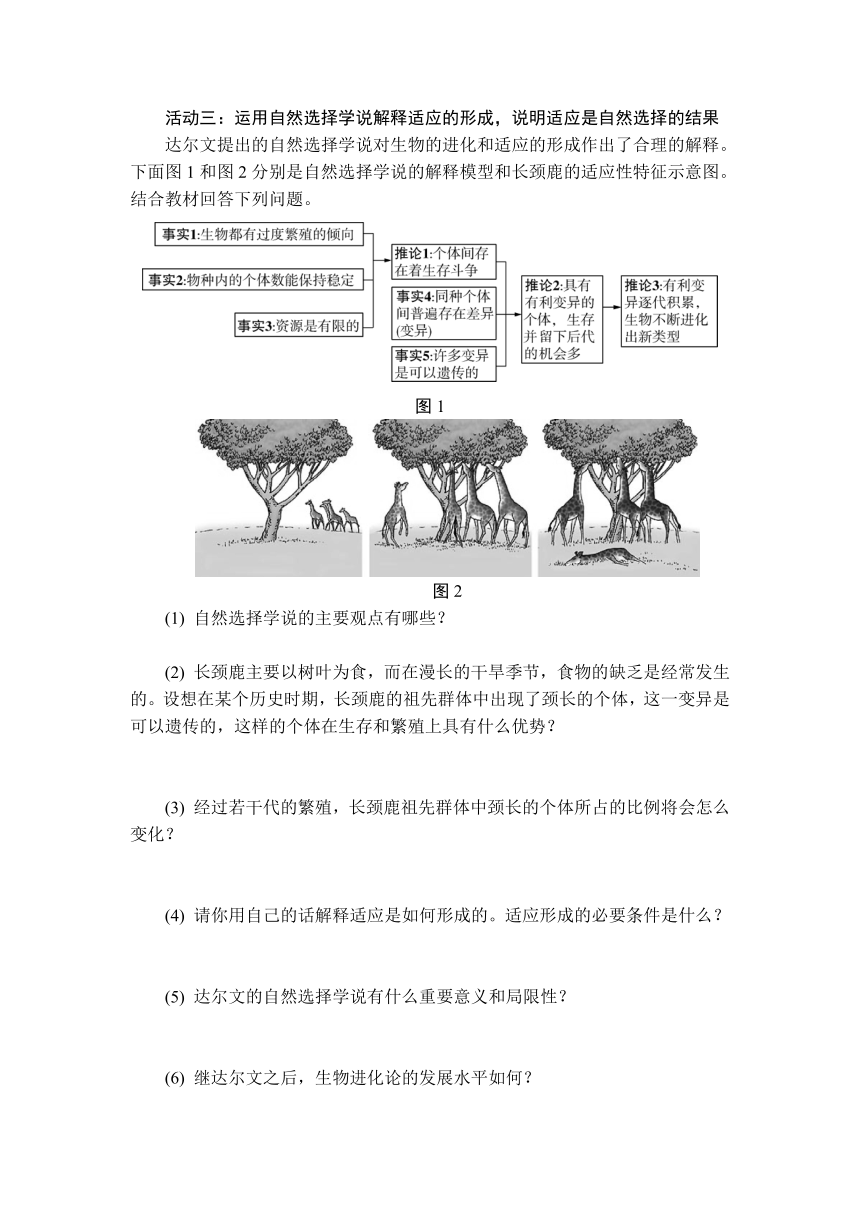 活动三：运用自然选择学说解释适应的形成，说明适应是自然选择的结果

达尔文提出的自然选择学说对生物的进化和适应的形成作出了合理的解释。下面图 1 和图 2 分别是自然选择学说的解释模型和长颈鹿的适应性特征示意图。结合教材回答下列问题。

事实1:生物都有过度繁殖的倾向

事实2:物种内的个体数能保持稳定

事实3:资源是有限的

推论1:个体间存在着生存斗争

事实4:同种个体间普遍存在差异(变异)

事实5:许多变异是可以遗传的

推论2:具有有利变异的个体，生存并留下后代的机会多

推论3:有利变异逐代积累，生物不断进化出新类型

图 1

图 2

(1) 自然选择学说的主要观点有哪些？

(2) 长颈鹿主要以树叶为食，而在漫长的干旱季节，食物的缺乏是经常发生的。设想在某个历史时期，长颈鹿的祖先群体中出现了颈长的个体，这一变异是可以遗传的，这样的个体在生存和繁殖上具有什么优势？

(3) 经过若干代的繁殖，长颈鹿祖先群体中颈长的个体所占的比例将会怎么变化？

(4) 请你用自己的话解释适应是如何形成的。适应形成的必要条件是什么？

(5) 达尔文的自然选择学说有什么重要意义和局限性？

(6) 继达尔文之后，生物进化论的发展水平如何？